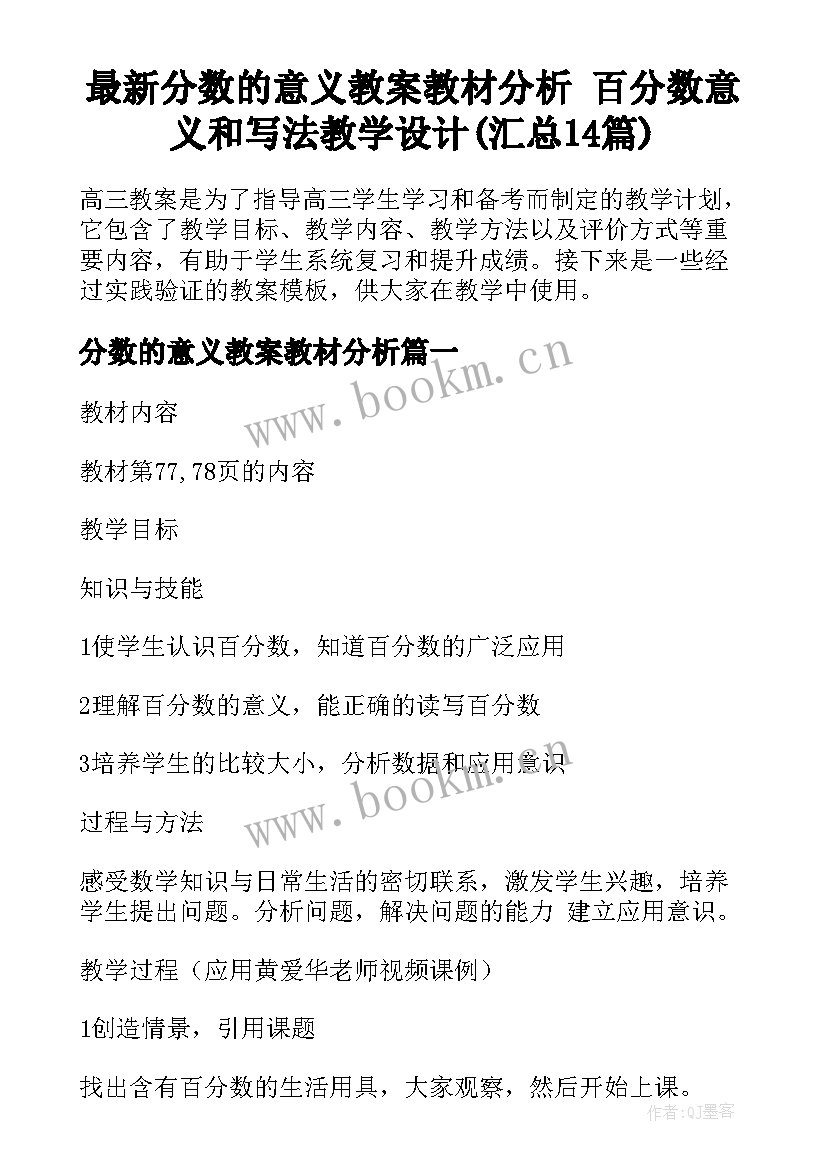 最新分数的意义教案教材分析 百分数意义和写法教学设计(汇总14篇)

高三教案是为了指导高三学生学习和备考而制定的教学计划，它包含了教学目标、教学内容、教学方法以及评价方式等重要内容，有助于学生系统复习和提升成绩。接下来是一些经过实践验证的教案模板，供大家在教学中使用。

分数的意义教案教材分析篇一

www.bookm.cn

教材内容

教材第77,78页的内容

教学目标

知识与技能

1使学生认识百分数，知道百分数的广泛应用

2理解百分数的意义，能正确的读写百分数

3培养学生的比较大小，分析数据和应用意识

www.bookm.cn

过程与方法

感受数学知识与日常生活的密切联系，激发学生兴趣，培养学生提出问题。分析问题，解决问题的能力 建立应用意识。

教学过程（应用黄爱华老师视频课例）

1创造情景，引用课题

找出含有百分数的生活用具，大家观察，然后开始上课。

作者:QJ墨客